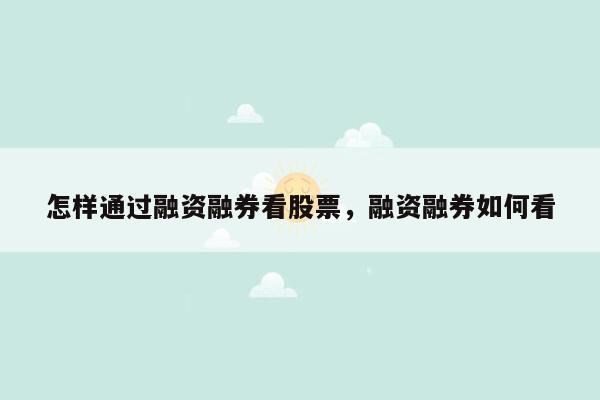 怎样通过融资融券看股票，融资融券如何看